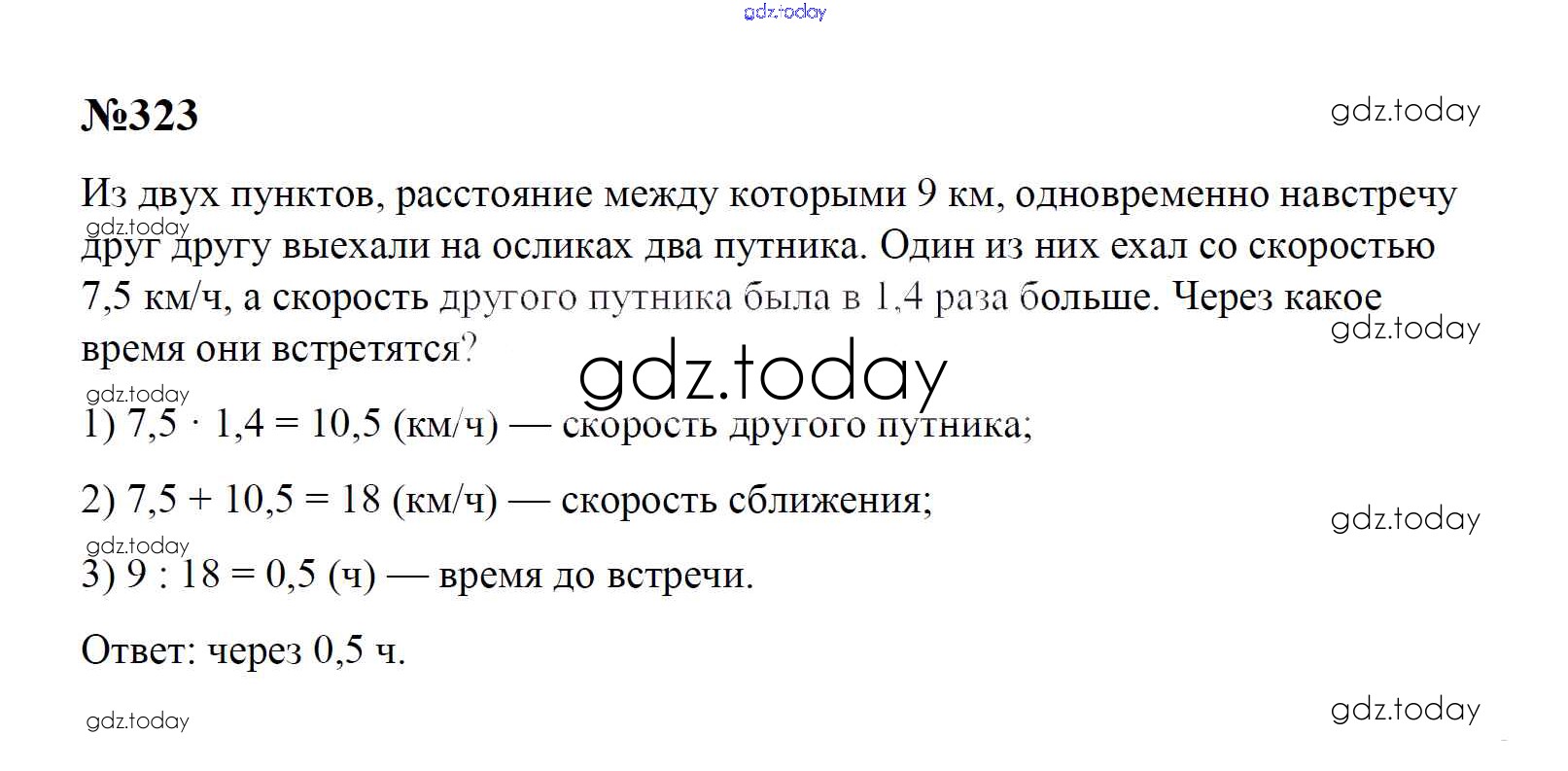 №323

Из двух пунктов, расстояние между которыми 9 км, одновременно навстречу друг другу выехали на осликах два путника. Один из них ехал со скоростью 7,5 км/ч, а скорость другого путника была в 1,4 раза больше. Через какое время они встретятся?

1) $7,5 \cdot 1,4 = 10,5$ (км/ч) — скорость другого путника;

2) $7,5 + 10,5 = 18$ (км/ч) — скорость сближения;

3) $9 : 18 = 0,5$ (ч) — время до встречи.

Ответ: через 0,5 ч.

gdz.today